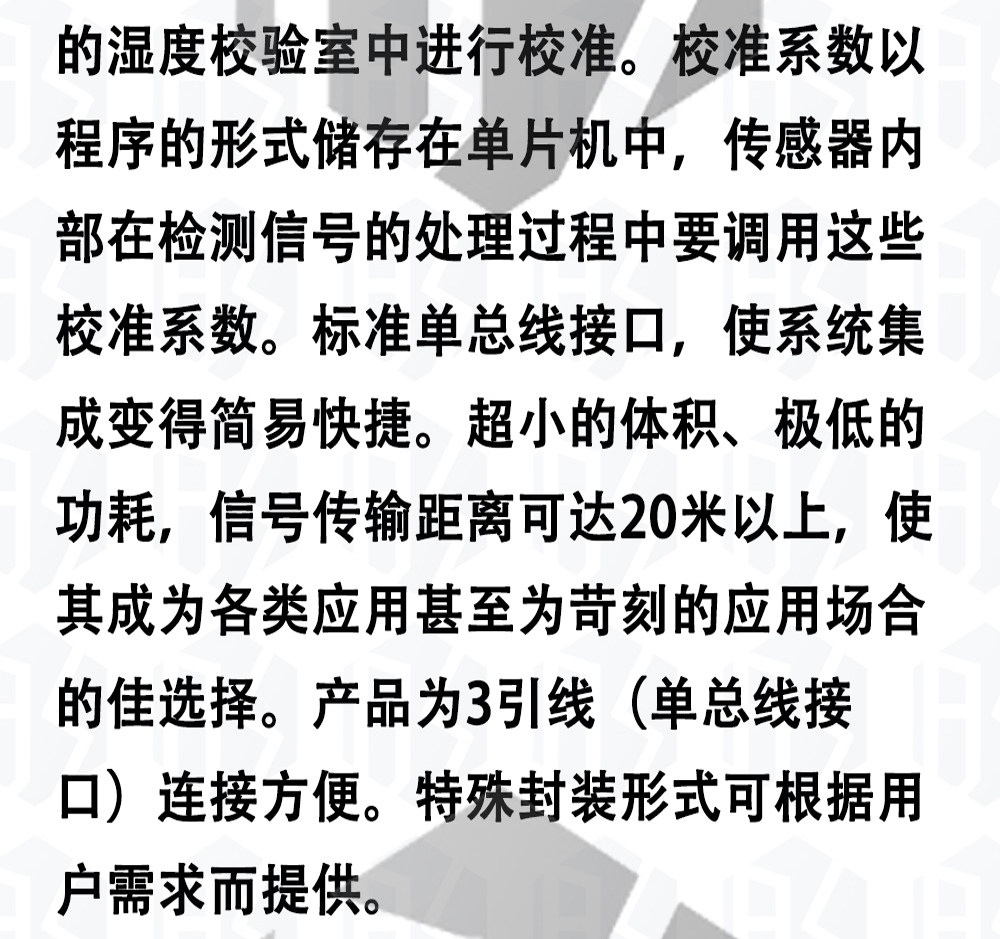 的湿度校验室中进行校准。校准系数以程序的形式储存在单片机中，传感器内部在检测信号的处理过程中要调用这些校准系数。标准单总线接口，使系统集成变得简易快捷。超小的体积、极低的功耗，信号传输距离可达20米以上，使其成为各类应用甚至为苛刻的应用场合的佳选择。产品为3引线（单总线接口）连接方便。特殊封装形式可根据用户需求而提供。